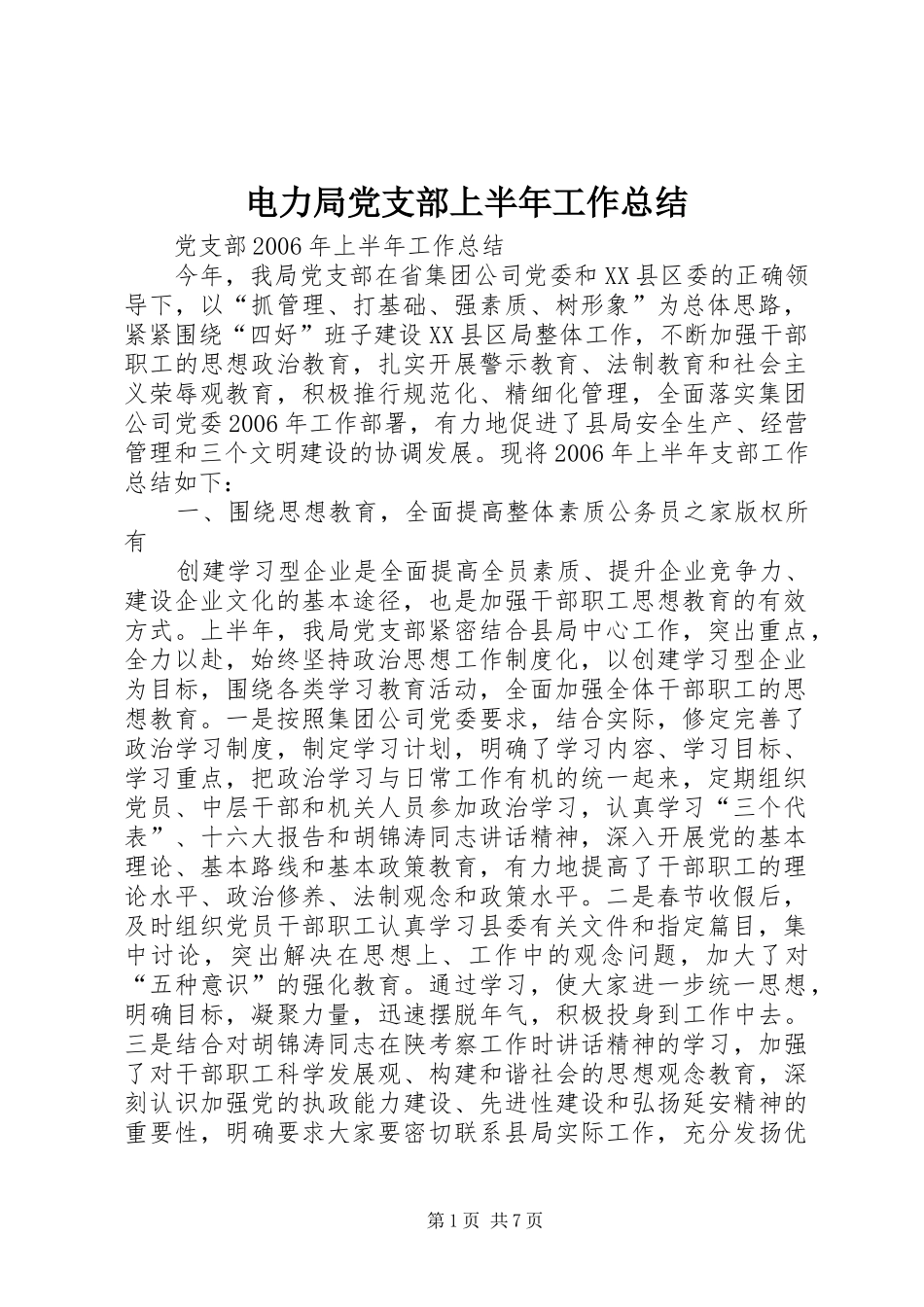 电力局党支部上半年工作总结

党支部2006年上半年工作总结

今年，我局党支部在省集团公司党委和XX县区委的正确领导下，以“抓管理、打基础、强素质、树形象”为总体思路，紧紧围绕“四好”班子建设XX县区局整体工作，不断加强干部职工的思想政治教育，扎实开展警示教育、法制教育和社会主义荣辱观教育，积极推行规范化、精细化管理，全面落实集团公司党委2006年工作部署，有力地促进了县局安全生产、经营管理和三个文明建设的协调发展。现将2006年上半年支部工作总结如下：

一、围绕思想教育，全面提高整体素质公务员之家版权所有

创建学习型企业是全面提高全员素质、提升企业竞争力、建设企业文化的基本途径，也是加强干部职工思想教育的有效方式。上半年，我局党支部紧密结合县局中心工作，突出重点，全力以赴，始终坚持政治思想工作制度化，以创建学习型企业为目标，围绕各类学习教育活动，全面加强全体干部职工的思想教育。一是按照集团公司党委要求，结合实际，修定完善了政治学习制度，制定学习计划，明确了学习内容、学习目标、学习重点，把政治学习与日常工作有机的统一起来，定期组织党员、中层干部和机关人员参加政治学习，认真学习“三个代表”、十六大报告和胡锦涛同志讲话精神，深入开展党的基本理论、基本路线和基本政策教育，有力地提高了干部职工的理论水平、政治修养、法制观念和政策水平。二是春节收假后，及时组织党员干部职工认真学习县委有关文件和指定篇目，集中讨论，突出解决在思想上、工作中的观念问题，加大了对“五种意识”的强化教育。通过学习，使大家进一步统一思想，明确目标，凝聚力量，迅速摆脱年气，积极投身到工作中去。三是结合对胡锦涛同志在陕考察工作时讲话精神的学习，加强了对干部职工科学发展观、构建和谐社会的思想观念教育，深刻认识加强党的执政能力建设、先进性建设和弘扬延安精神的重要性，明确要求大家要密切联系县局实际工作，充分发扬优

第1页 共7页